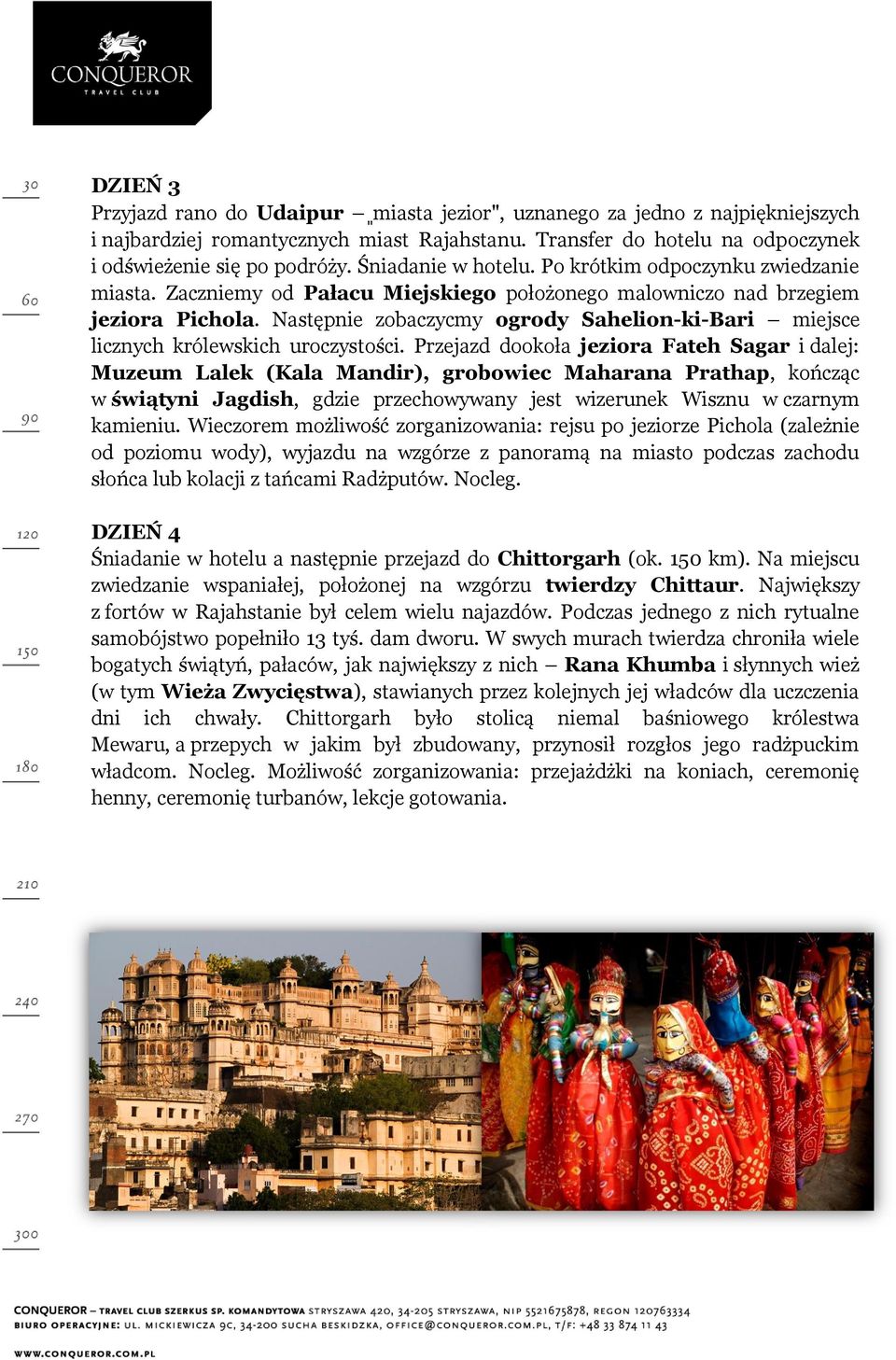 CONQUEROR
TRAVEL CLUB

30

60

90

120

150

180

210

240

270

300

DZIEŃ 3
Przyjazd rano do Udaipur – „miasta jezior", uznanego za jedno z najpiękniejszych i najbardziej romantycznych miast Rajahstanu. Transfer do hotelu na odpoczynek i odświeżenie się po podróży. Śniadanie w hotelu. Po krótkim odpoczynku zwiedzanie miasta. Zaczniemy od Pałacu Miejskiego położonego malowniczo nad brzegiem jeziora Pichola. Następnie zobaczycmy ogrody Sahelion-ki-Bari – miejsce licznych królewskich uroczystości. Przejazd dookoła jeziora Fateh Sagar i dalej: Muzeum Lalek (Kala Mandir), grobowiec Maharana Prathap, kończąc w świątyni Jagdish, gdzie przechowywany jest wizerunek Wisznu w czarnym kamieniu. Wieczorem możliwość zorganizowania: rejsu po jeziorze Pichola (zależnie od poziomu wody), wyjazdu na wzgórze z panoramą na miasto podczas zachodu słońca lub kolacji z tańcami Radżputów. Nocleg.

DZIEŃ 4
Śniadanie w hotelu a następnie przejazd do Chittorgarh (ok. 150 km). Na miejscu zwiedzanie wspaniałej, położonej na wzgórzu twierdzy Chittaur. Największy z fortów w Rajahstanie był celem wielu najazdów. Podczas jednego z nich rytualne samobójstwo popełniło 13 tyś. dam dworu. W swych murach twierdza chroniła wiele bogatych świątyń, pałaców, jak największy z nich – Rana Khumba i słynnych wież (w tym Wieża Zwycięstwa), stawianych przez kolejnych jej władców dla uczczenia dni ich chwały. Chittorgarh było stolicą niemal baśniowego królestwa Mewaru, a przepych w jakim był zbudowany, przynosił rozgłos jego radżpuckim władcom. Nocleg. Możliwość zorganizowania: przejażdżki na koniach, ceremonię henny, ceremonię turbanów, lekcje gotowania.

CONQUEROR – TRAVEL CLUB SZERKUS SP. KOMANDYTOWA STRYSZAWA 420, 34-205 STRYSZAWA, NIP 5521675878, REGON 120763334
BIURO OPERACYJNE: UL. MICKIEWICZA 9C, 34-200 SUCHA BESKIDZKA, OFFICE@CONQUEROR.COM.PL, T/F: +48 33 874 11 43
WWW.CONQUEROR.COM.PL